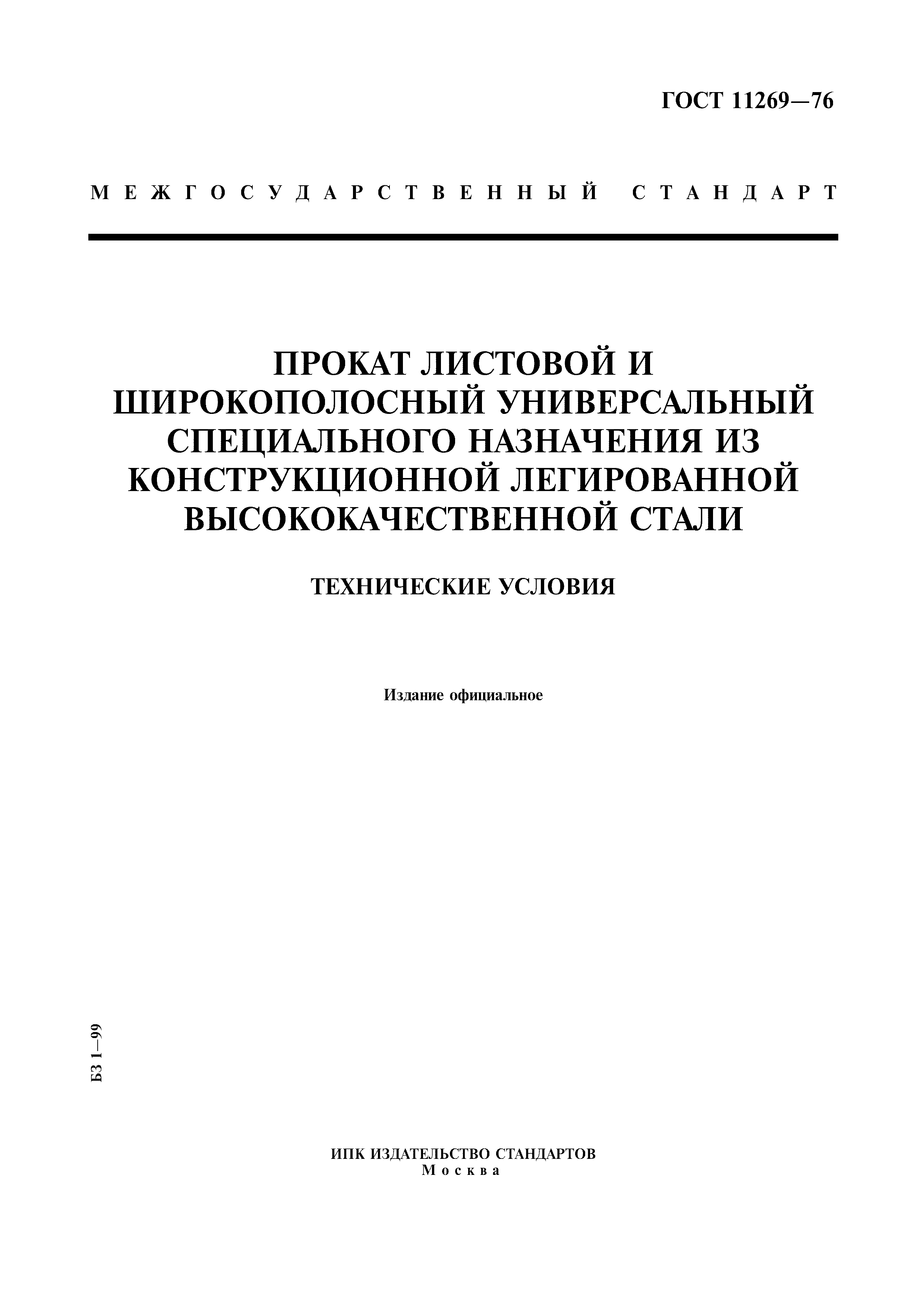 ГОСТ 11269—76

МЕЖГОСУДАРСТВЕННЫЙ СТАНДАРТ

ПРОКАТ ЛИСТОВОЙ И ШИРОКОПОЛОСНЫЙ УНИВЕРСАЛЬНЫЙ СПЕЦИАЛЬНОГО НАЗНАЧЕНИЯ ИЗ КОНСТРУКЦИОННОЙ ЛЕГИРОВАННОЙ ВЫСОКОКАЧЕСТВЕННОЙ СТАЛИ

ТЕХНИЧЕСКИЕ УСЛОВИЯ

Издание официальное

БЗ 1—99

ИПК ИЗДАТЕЛЬСТВО СТАНДАРТОВ
Москва